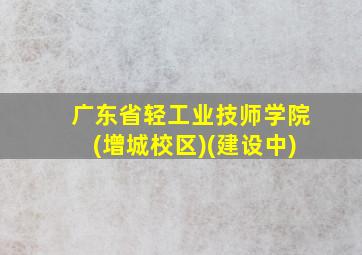 广东省轻工业技师学院
(增城校区)(建设中)